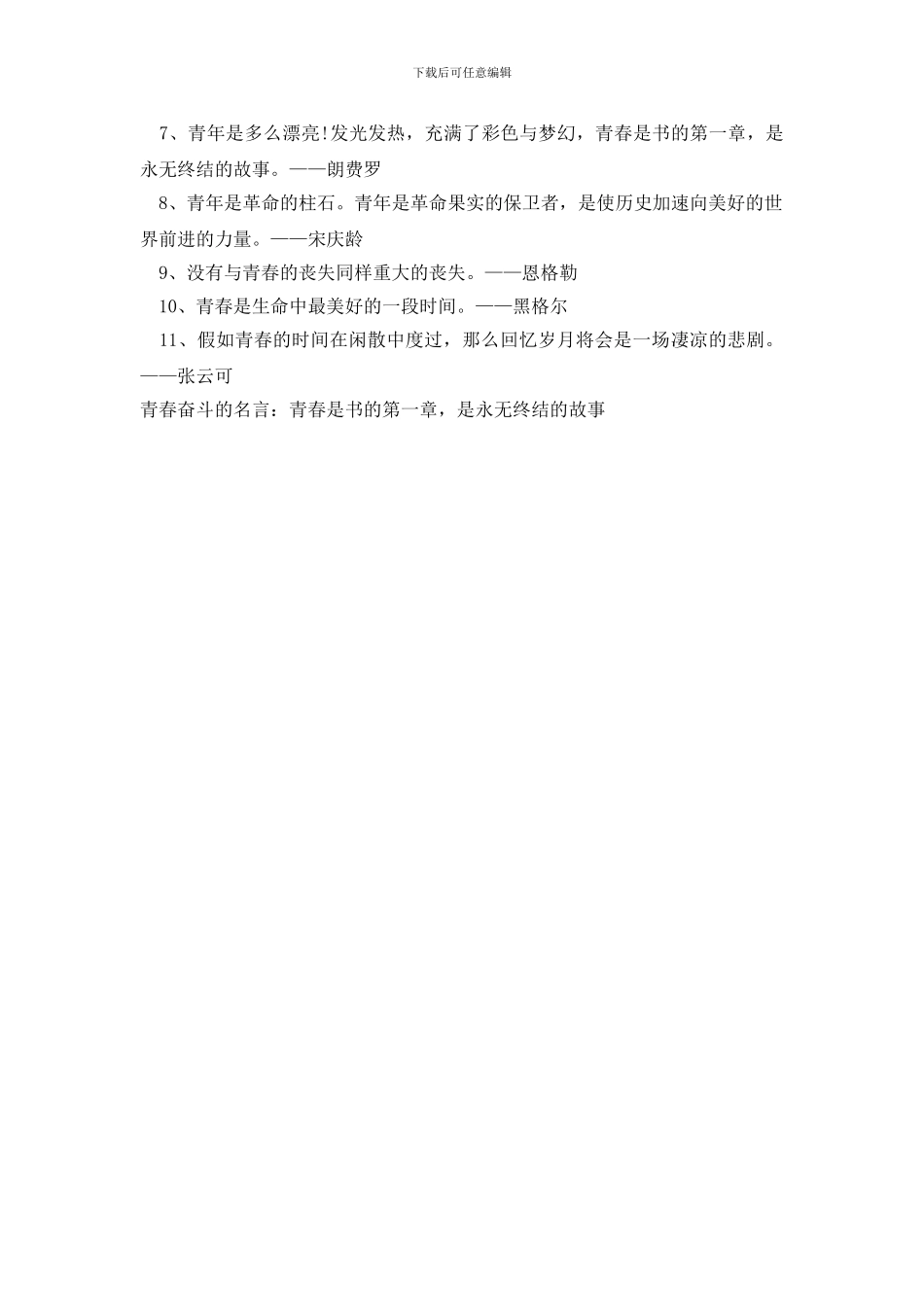 下载后可任意编辑

7、青年是多么漂亮!发光发热，充满了彩色与梦幻，青春是书的第一章，是永无终结的故事。——朗费罗

8、青年是革命的柱石。青年是革命果实的保卫者，是使历史加速向美好的世界前进的力量。——宋庆龄

9、没有与青春的丧失同样重大的丧失。——恩格勒

10、青春是生命中最美好的一段时间。——黑格尔

11、假如青春的时间在闲散中度过，那么回忆岁月将会是一场凄凉的悲剧。——张云可

青春奋斗的名言：青春是书的第一章，是永无终结的故事